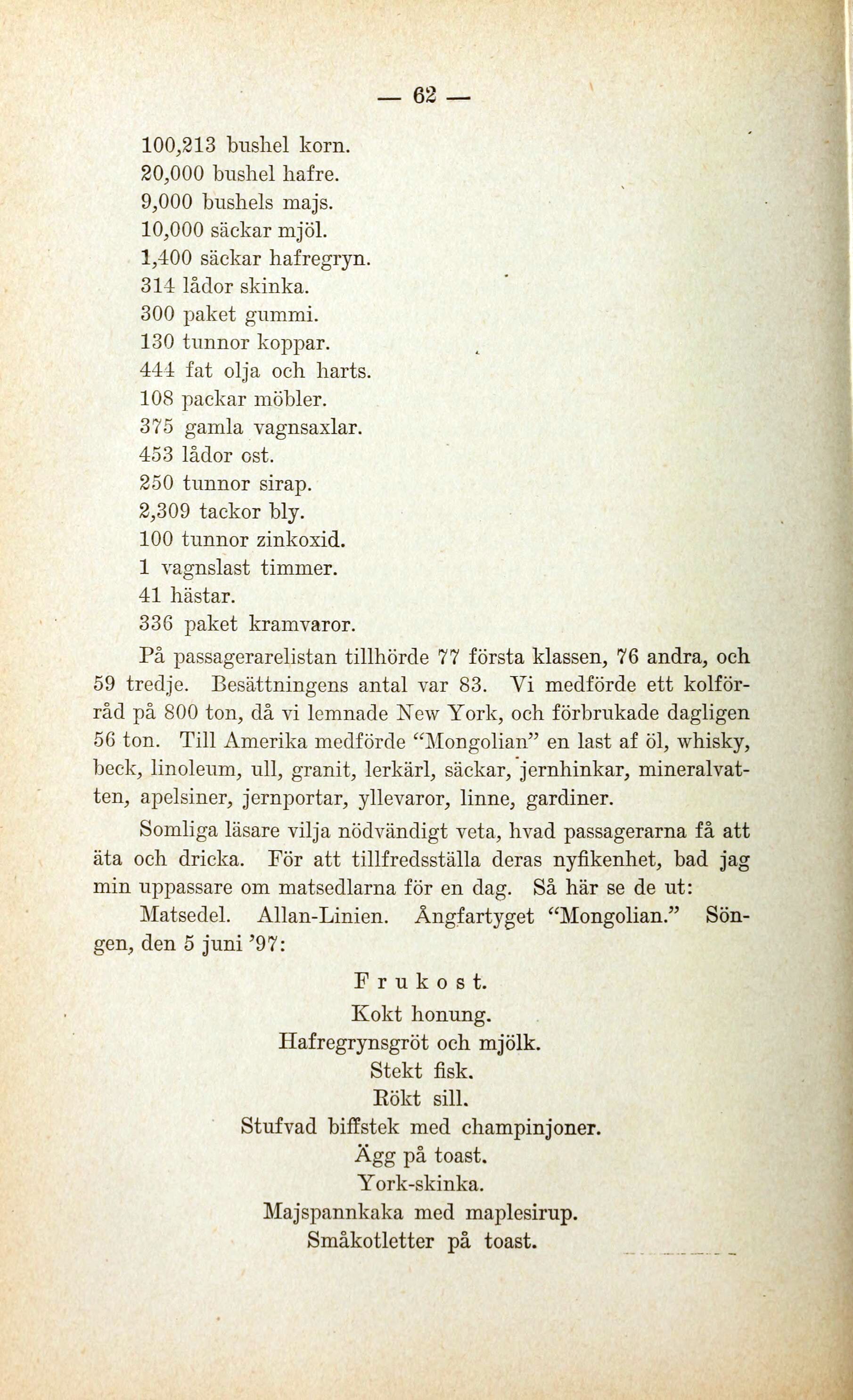 — 62 —

100,213 bushel korn.
20,000 bushel hafre.
9,000 bushels majs.
10,000 säckar mjöl.
1,400 säckar hafregryn.
314 lådor skinka.
300 paket gummi.
130 tunnor koppar.
444 fat olja och harts.
108 packar möbler.
375 gamla vagnsaxlar.
453 lådor ost.
250 tunnor sirap.
2,309 tackor bly.
100 tunnor zinkoxid.
1 vagnslast timmer.
41 hästar.
336 paket kramvaror.

På passagerarelistan tillhörde 77 första klassen, 76 andra, och 59 tredje. Besättningens antal var 83. Vi medförde ett kolförråd på 800 ton, då vi lemnade New York, och förbrukade dagligen 56 ton. Till Amerika medförde "Mongolian" en last af öl, whisky, beck, linoleum, ull, granit, lerkärl, säckar, jernhinkar, mineralvatten, apelsiner, jernportar, yllevaror, linne, gardiner.

Somliga läsare vilja nödvändigt veta, hvad passagerarna få att äta och dricka. För att tillfredsställa deras nyfikenhet, bad jag min uppassare om matsedlarna för en dag. Så här se de ut:

Matsedel. Allan-Linien. Ångfartyget "Mongolian." Söngen, den 5 juni '97:

Frukost.
Kokt honung.
Hafregrynsgröt och mjölk.
Stekt fisk.
Rökt sill.
Stufvad biffstek med champinjoner.
Ägg på toast.
York-skinka.
Majspannkaka med maplesirup.
Småkotletter på toast.